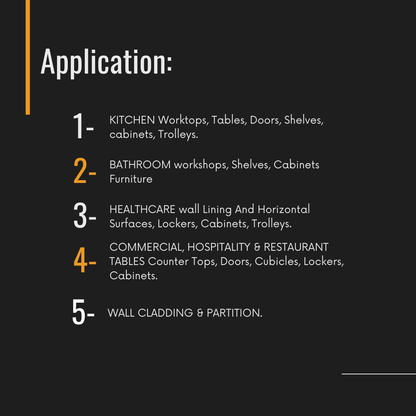 Application:

1- KITCHEN Worktops, Tables, Doors, Shelves, cabinets, Trolleys.

2- BATHROOM workshops, Shelves, Cabinets Furniture

3- HEALTHCARE wall Lining And Horizontal Surfaces, Lockers, Cabinets, Trolleys.

4- COMMERCIAL, HOSPITALITY & RESTAURANT TABLES Counter Tops, Doors, Cubicles, Lockers, Cabinets.

5- WALL CLADDING & PARTITION.